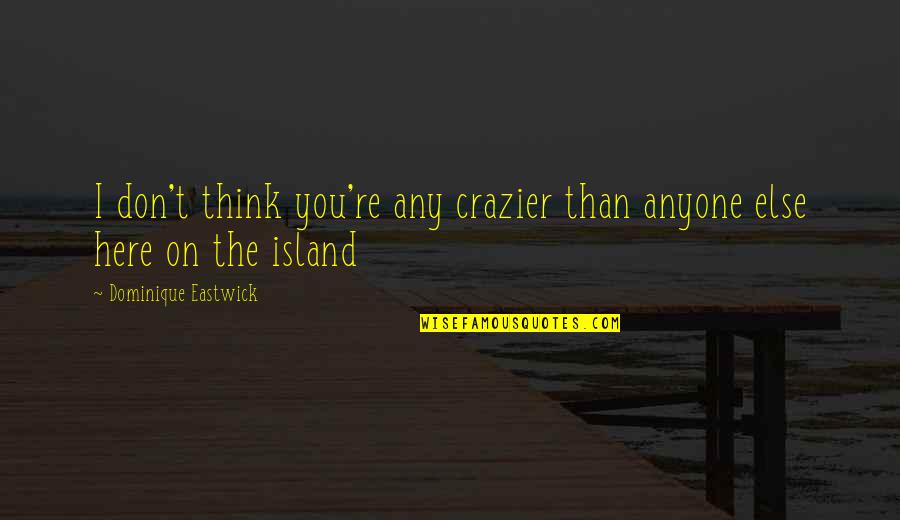 I don't think you're any crazier than anyone else here on the island

~ Dominique Eastwick

WISEFAMOUSQUOTES.COM